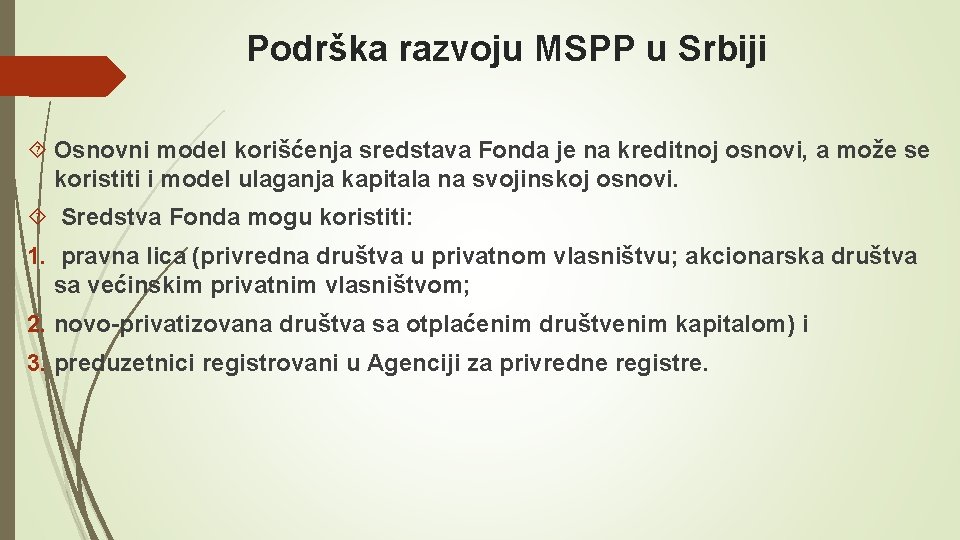 Podrška razvoju MSPP u Srbiji

Osnovni model korišćenja sredstava Fonda je na kreditnoj osnovi, a može se koristiti i model ulaganja kapitala na svojinskoj osnovi.

Sredstva Fonda mogu koristiti:

1. pravna lica (privredna društva u privatnom vlasništvu; akcionarska društva sa većinskim privatnim vlasništvom;

2. novo-privatizovana društva sa otplaćenim društvenim kapitalom) i

3. preduzetnici registrovani u Agenciji za privredne registre.